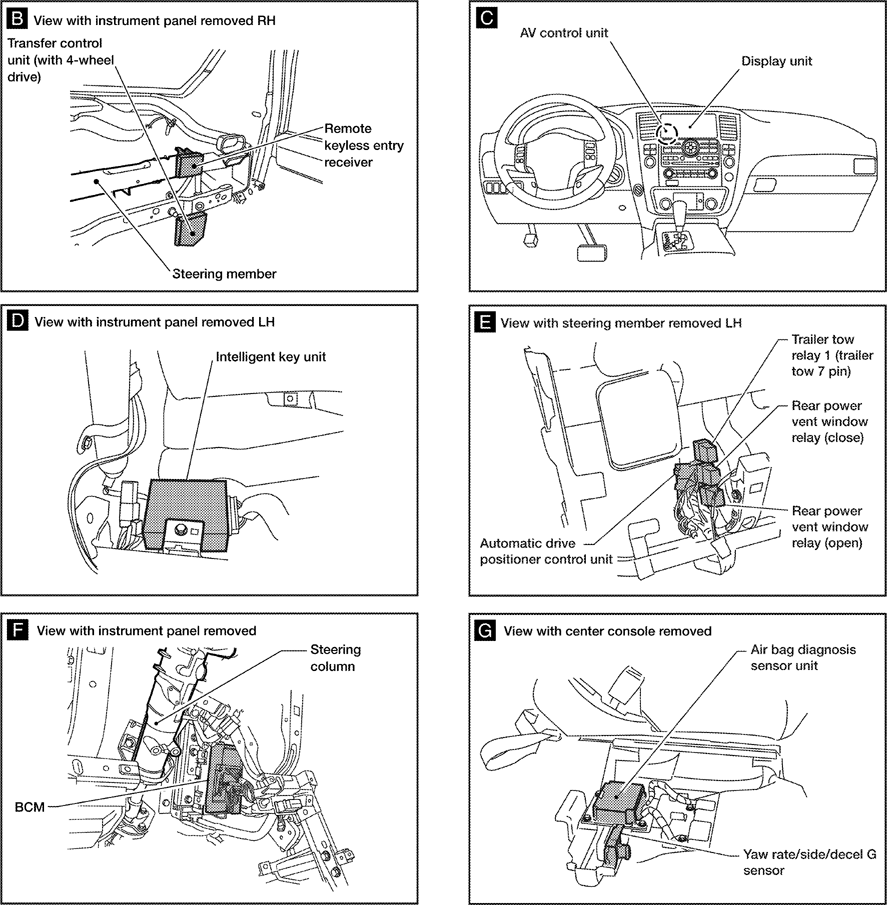 B View with instrument panel removed RH

Transfer control unit (with 4-wheel drive)

Remote keyless entry receiver

Steering member

C

AV control unit

Display unit

D View with instrument panel removed LH

Intelligent key unit

E View with steering member removed LH

Trailer tow relay 1 (trailer tow 7 pin)

Rear power vent window relay (close)

Rear power vent window relay (open)

Automatic drive positioner control unit

F View with instrument panel removed

Steering column

BCM

G View with center console removed

Air bag diagnosis sensor unit

Yaw rate/side/decel G sensor